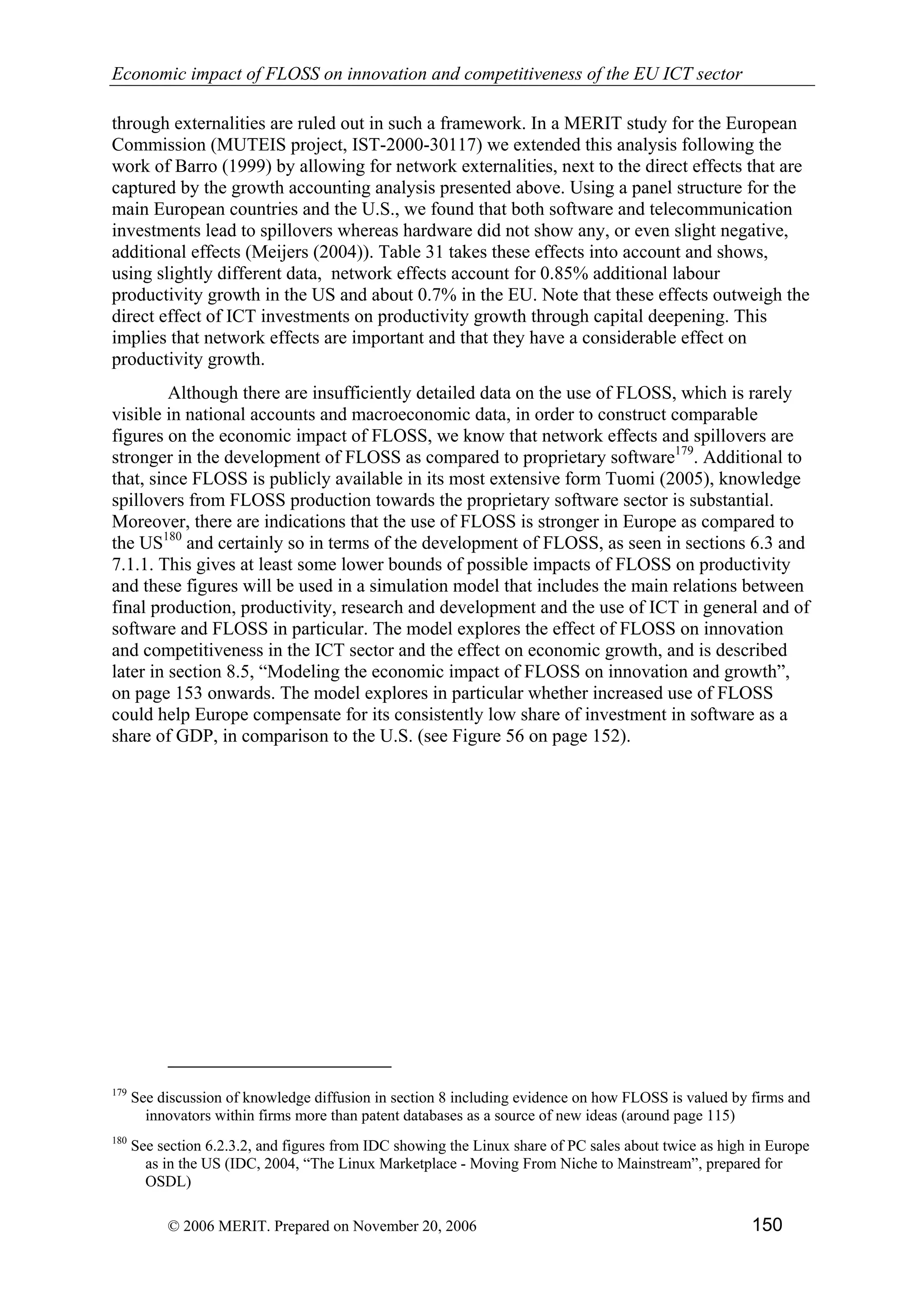 Economic impact of FLOSS on innovation and competitiveness of the EU ICT sector

through externalities are ruled out in such a framework. In a MERIT study for the European Commission (MUTEIS project, IST-2000-30117) we extended this analysis following the work of Barro (1999) by allowing for network externalities, next to the direct effects that are captured by the growth accounting analysis presented above. Using a panel structure for the main European countries and the U.S., we found that both software and telecommunication investments lead to spillovers whereas hardware did not show any, or even slight negative, additional effects (Meijers (2004)). Table 31 takes these effects into account and shows, using slightly different data, network effects account for 0.85% additional labour productivity growth in the US and about 0.7% in the EU. Note that these effects outweigh the direct effect of ICT investments on productivity growth through capital deepening. This implies that network effects are important and that they have a considerable effect on productivity growth.

Although there are insufficiently detailed data on the use of FLOSS, which is rarely visible in national accounts and macroeconomic data, in order to construct comparable figures on the economic impact of FLOSS, we know that network effects and spillovers are stronger in the development of FLOSS as compared to proprietary software$^{179}$. Additional to that, since FLOSS is publicly available in its most extensive form Tuomi (2005), knowledge spillovers from FLOSS production towards the proprietary software sector is substantial. Moreover, there are indications that the use of FLOSS is stronger in Europe as compared to the US$^{180}$ and certainly so in terms of the development of FLOSS, as seen in sections 6.3 and 7.1.1. This gives at least some lower bounds of possible impacts of FLOSS on productivity and these figures will be used in a simulation model that includes the main relations between final production, productivity, research and development and the use of ICT in general and of software and FLOSS in particular. The model explores the effect of FLOSS on innovation and competitiveness in the ICT sector and the effect on economic growth, and is described later in section 8.5, “Modeling the economic impact of FLOSS on innovation and growth”, on page 153 onwards. The model explores in particular whether increased use of FLOSS could help Europe compensate for its consistently low share of investment in software as a share of GDP, in comparison to the U.S. (see Figure 56 on page 152).

$^{179}$ See discussion of knowledge diffusion in section 8 including evidence on how FLOSS is valued by firms and innovators within firms more than patent databases as a source of new ideas (around page 115)

$^{180}$ See section 6.2.3.2, and figures from IDC showing the Linux share of PC sales about twice as high in Europe as in the US (IDC, 2004, “The Linux Marketplace - Moving From Niche to Mainstream”, prepared for OSDL)

© 2006 MERIT. Prepared on November 20, 2006 150